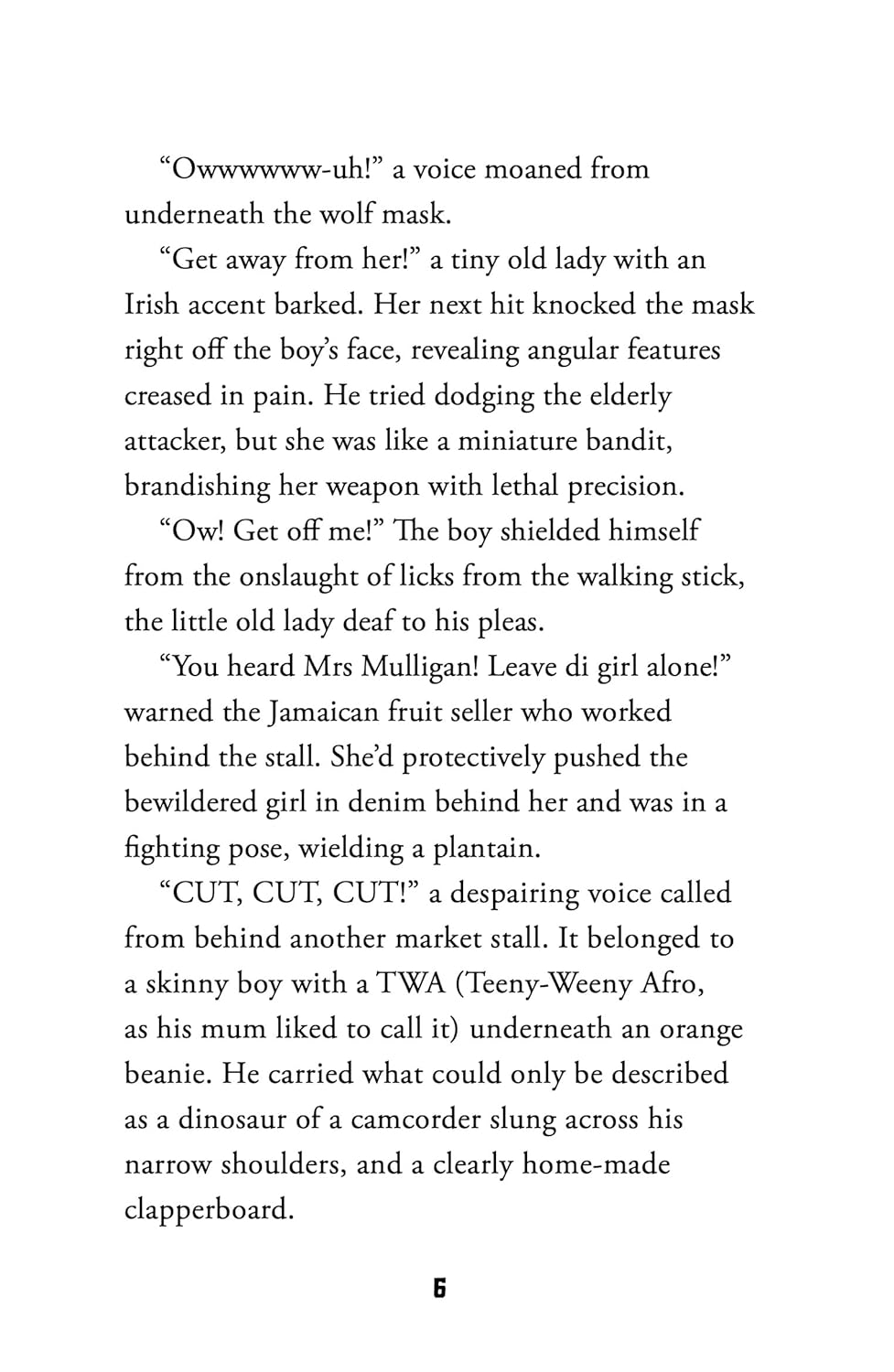 “Owwwwww-uh!” a voice moaned from underneath the wolf mask.

“Get away from her!” a tiny old lady with an Irish accent barked. Her next hit knocked the mask right off the boy’s face, revealing angular features creased in pain. He tried dodging the elderly attacker, but she was like a miniature bandit, brandishing her weapon with lethal precision.

“Ow! Get off me!” The boy shielded himself from the onslaught of licks from the walking stick, the little old lady deaf to his pleas.

“You heard Mrs Mulligan! Leave di girl alone!” warned the Jamaican fruit seller who worked behind the stall. She’d protectively pushed the bewildered girl in denim behind her and was in a fighting pose, wielding a plantain.

“CUT, CUT, CUT!” a despairing voice called from behind another market stall. It belonged to a skinny boy with a TWA (Teeny-Weeny Afro, as his mum liked to call it) underneath an orange beanie. He carried what could only be described as a dinosaur of a camcorder slung across his narrow shoulders, and a clearly home-made clapperboard.

6